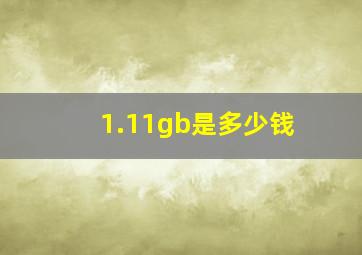 1.11gb是多少钱